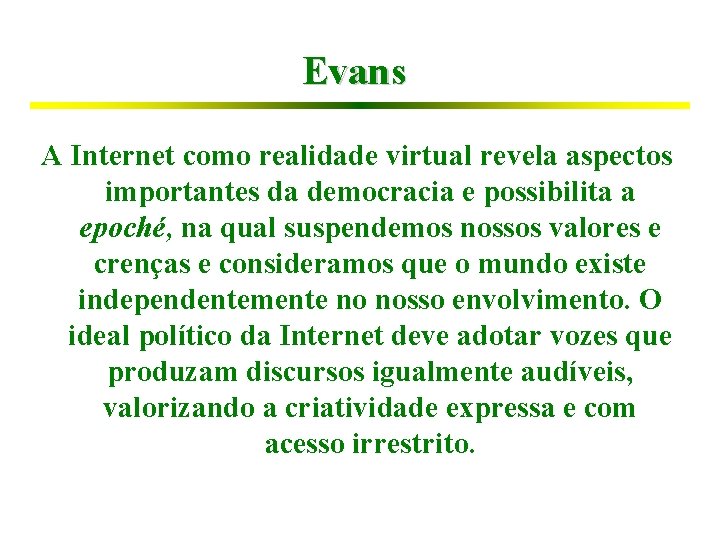 Evans

A Internet como realidade virtual revela aspectos importantes da democracia e possibilita a epoché, na qual suspendemos nossos valores e crenças e consideramos que o mundo existe independentemente no nosso envolvimento. O ideal político da Internet deve adotar vozes que produzam discursos igualmente audíveis, valorizando a criatividade expressa e com acesso irrestrito.